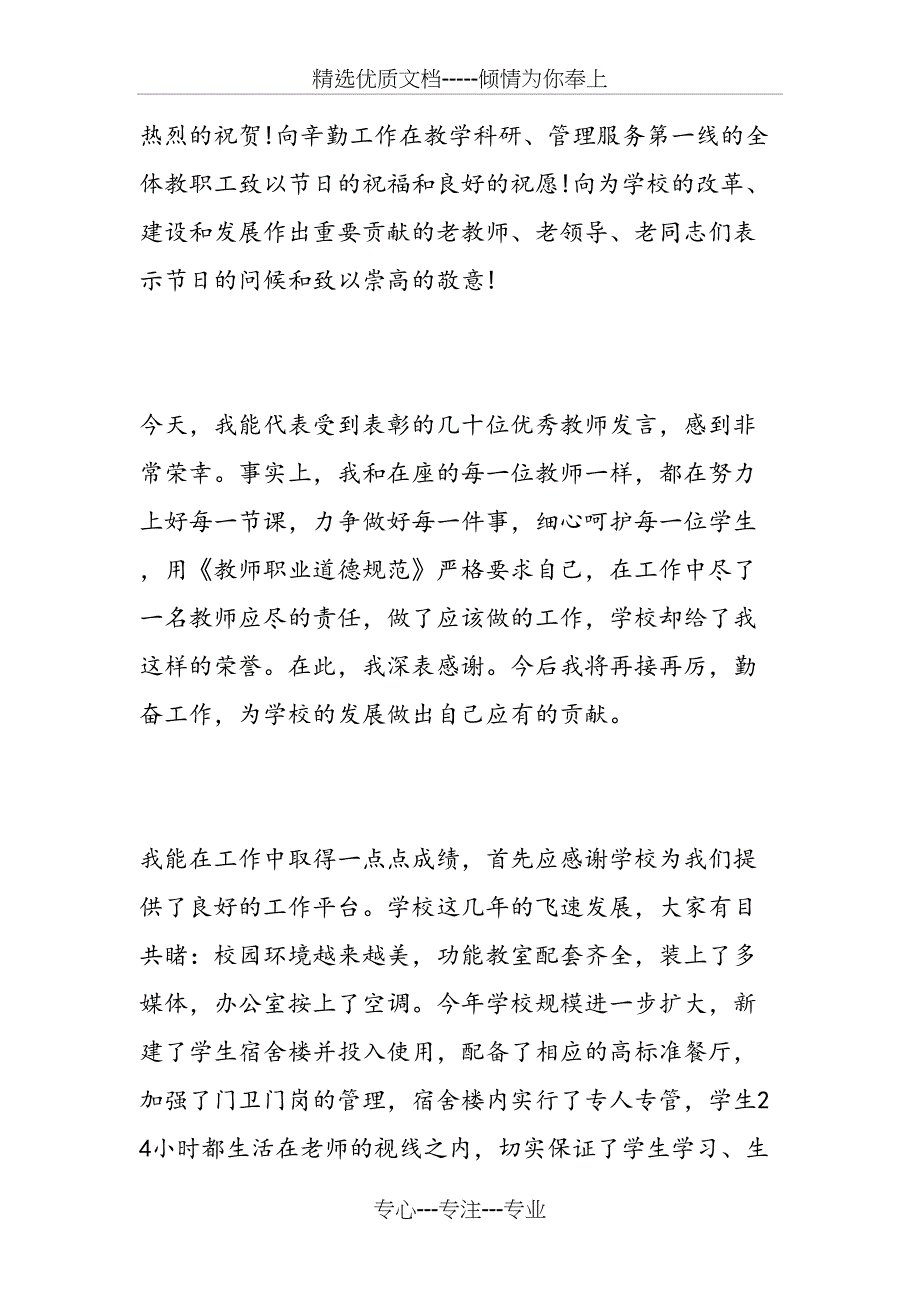 精选优质文档-----倾情为你奉上

热烈的祝贺!向辛勤工作在教学科研、管理服务第一线的全体教职工致以节日的祝福和良好的祝愿!向为学校的改革、建设和发展作出重要贡献的老教师、老领导、老同志们表示节日的问候和致以崇高的敬意!

今天，我能代表受到表彰的几十位优秀教师发言，感到非常荣幸。事实上，我和在座的每一位教师一样，都在努力上好每一节课，力争做好每一件事，细心呵护每一位学生，用《教师职业道德规范》严格要求自己，在工作中尽了一名教师应尽的责任，做了应该做的工作，学校却给了我这样的荣誉。在此，我深表感谢。今后我将再接再厉，勤奋工作，为学校的发展做出自己应有的贡献。

我能在工作中取得一点点成绩，首先应感谢学校为我们提供了良好的工作平台。学校这几年的飞速发展，大家有目共睹：校园环境越来越美，功能教室配套齐全，装上了多媒体，办公室按上了空调。今年学校规模进一步扩大，新建了学生宿舍楼并投入使用，配备了相应的高标准餐厅，加强了门卫门岗的管理，宿舍楼内实行了专人专管，学生24小时都生活在老师的视线之内，切实保证了学生学习、生

专心---专注---专业